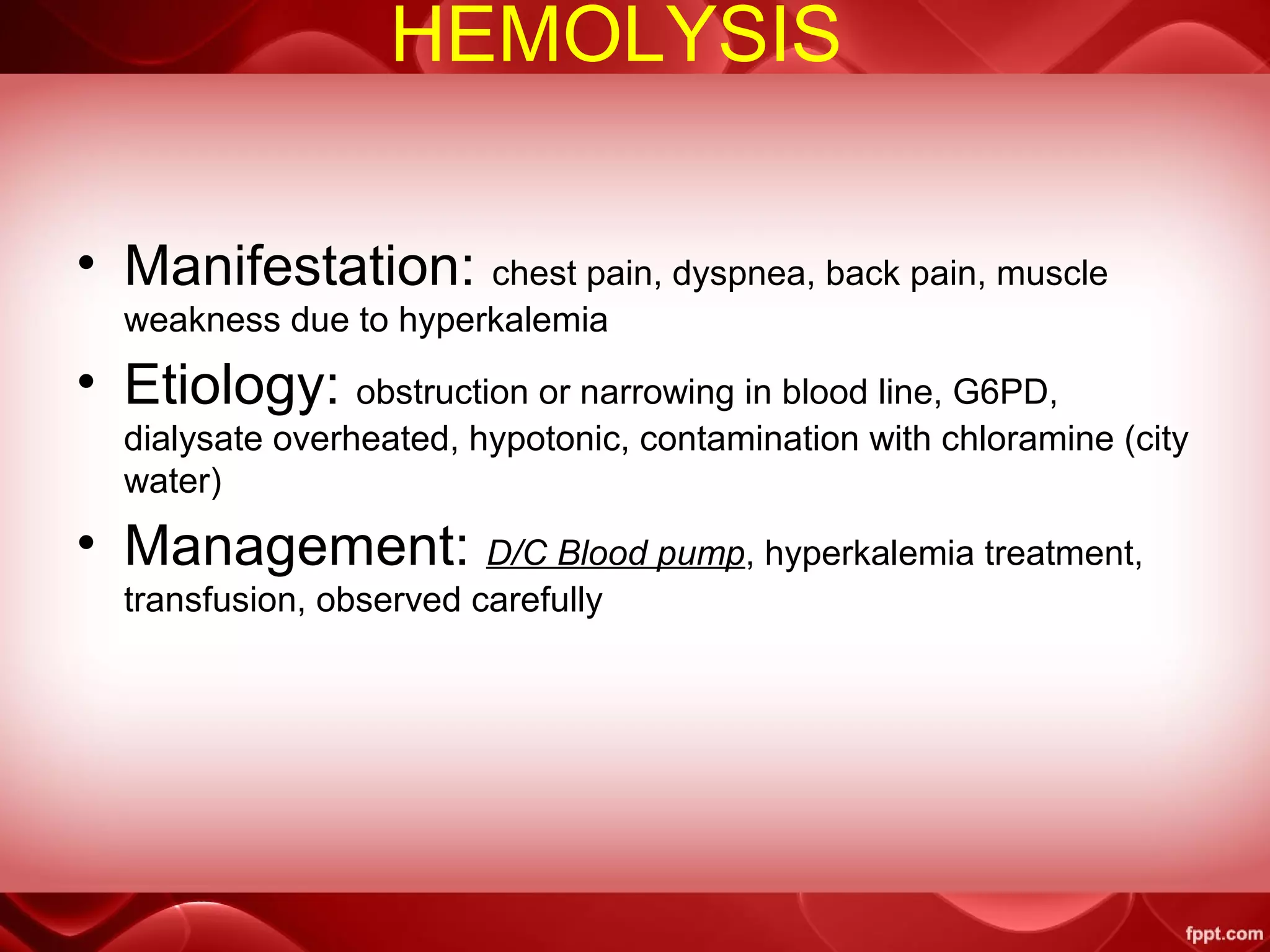 HEMOLYSIS

• Manifestation: chest pain, dyspnea, back pain, muscle weakness due to hyperkalemia
• Etiology: obstruction or narrowing in blood line, G6PD, dialysate overheated, hypotonic, contamination with chloramine (city water)
• Management: D/C Blood pump, hyperkalemia treatment, transfusion, observed carefully

fppt.com